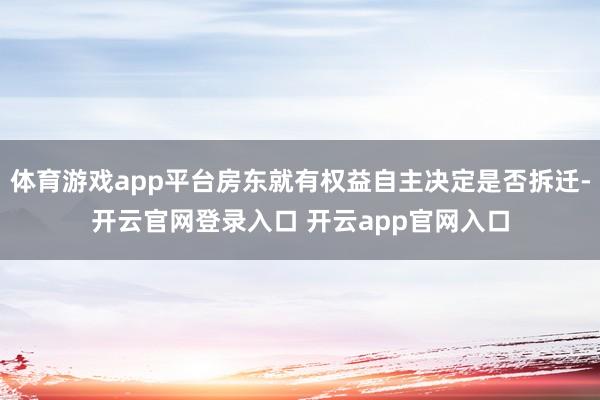 体育游戏app平台房东就有权益自主决定是否拆迁-开云官网登录入口 开云app官网入口